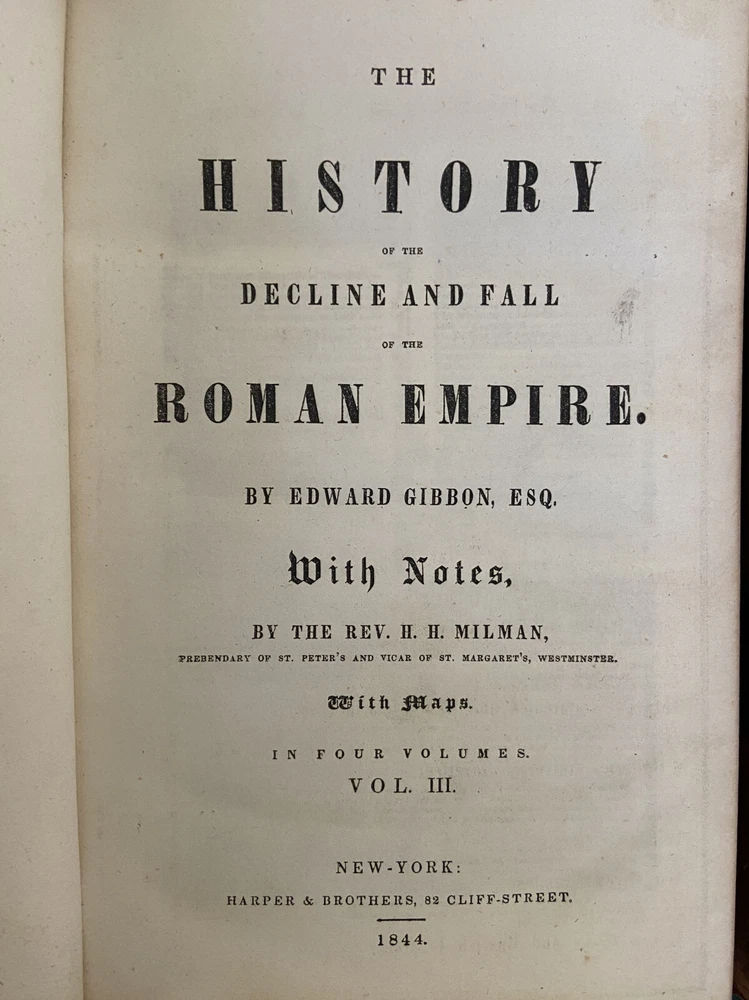 THE

HISTORY

OF THE

DECLINE AND FALL

OF THE

ROMAN EMPIRE.

BY EDWARD GIBBON, ESQ.

With Notes,

BY THE REV. H. H. MILMAN,

PREBENDARY OF ST. PETER'S AND VICAR OF ST. MARGARET'S, WESTMINSTER.

With Maps.

IN FOUR VOLUMES.

VOL. III.

NEW-YORK:

HARPER & BROTHERS, 82 CLIFF-STREET.

1844.